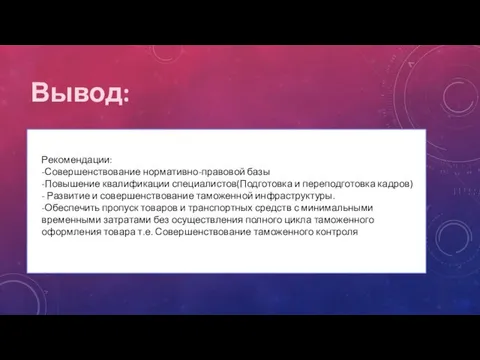 Вывод:

Рекомендации:
-Совершенствование нормативно-правовой базы
-Повышение квалификации специалистов(Подготовка и переподготовка кадров)
- Развитие и совершенствование таможенной инфраструктуры.
-Обеспечить пропуск товаров и транспортных средств с минимальными временными затратами без осуществления полного цикла таможенного оформления товара т.е. Совершенствование таможенного контроля